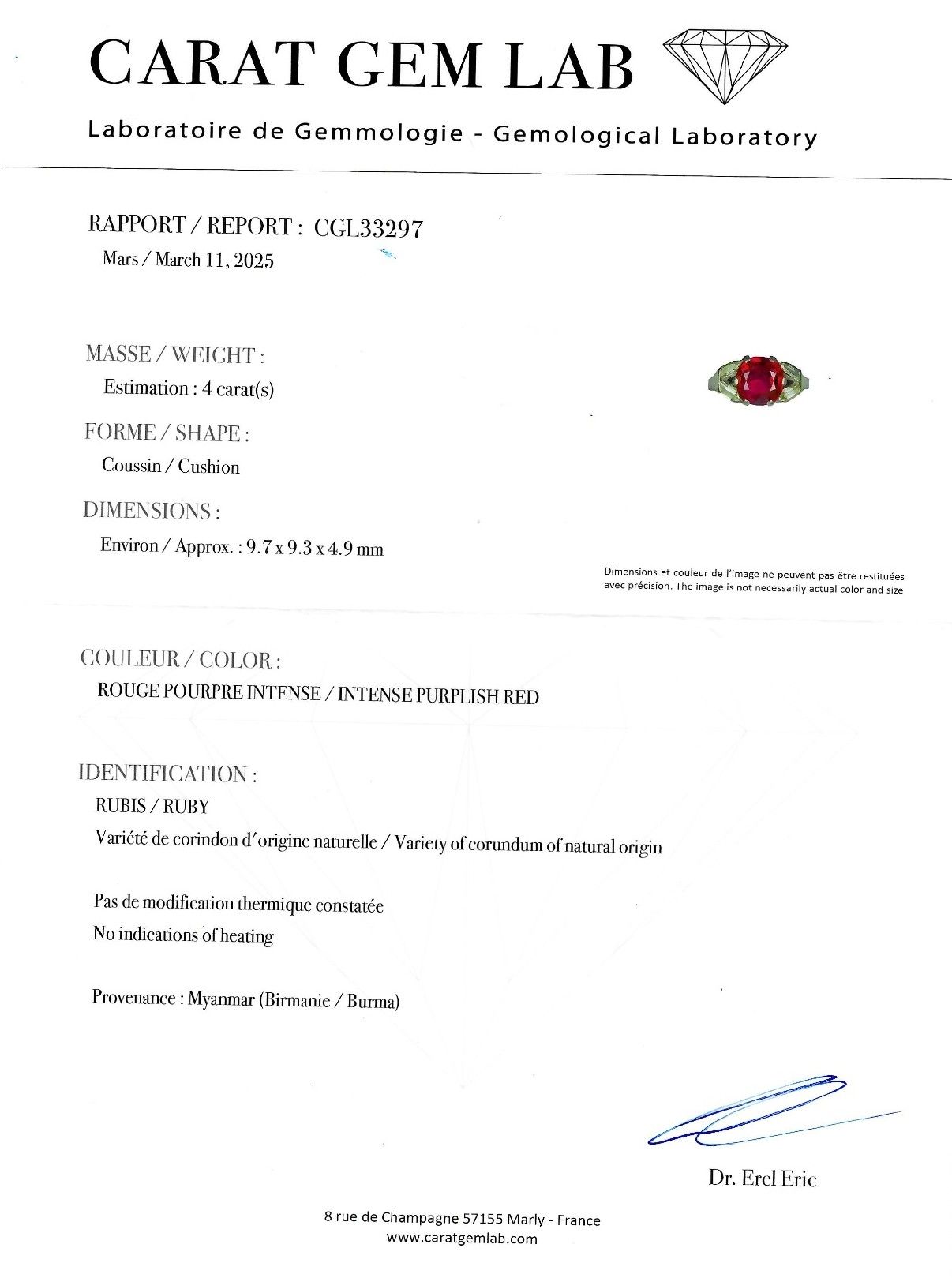 CARAT GEM LAB

Laboratoire de Gemmologie - Gemological Laboratory

RAPPORT / REPORT : CGL33297
Mars / March 11, 2025

MASSE / WEIGHT :
Estimation : 4 carat(s)

FORME / SHAPE :
Coussin / Cushion

DIMENSIONS :
Environ / Approx. : 9.7 x 9.3 x 4.9 mm

Dimensions et couleur de l'image ne peuvent pas être restituées avec précision. The image is not necessarily actual color and size

COULEUR / COLOR :
ROUGE POURPRE INTENSE / INTENSE PURPLISH RED

IDENTIFICATION :
RUBIS / RUBY
Variété de corindon d'origine naturelle / Variety of corundum of natural origin

Pas de modification thermique constatée
No indications of heating

Provenance : Myanmar (Birmanie / Burma)

Dr. Erel Eric

8 rue de Champagne 57155 Marly - France
www.caratgemlab.com